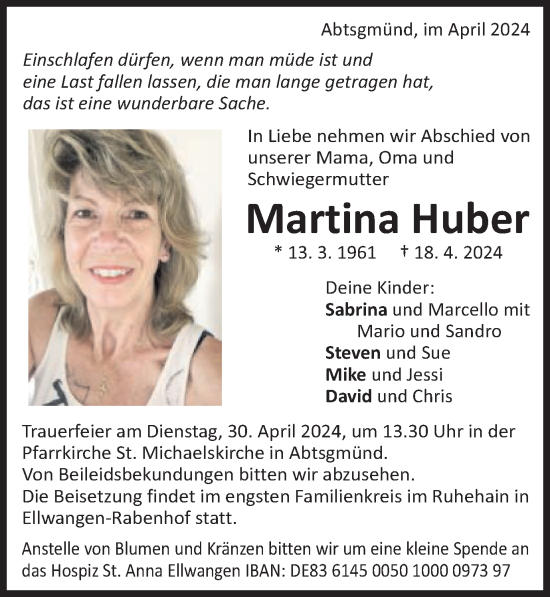 Abtsgmünd, im April 2024

Einschlafen dürfen, wenn man müde ist und eine Last fallen lassen, die man lange getragen hat, das ist eine wunderbare Sache.

In Liebe nehmen wir Abschied von unserer Mama, Oma und Schwiegermutter

Martina Huber

* 13. 3. 1961 † 18. 4. 2024

Deine Kinder:
Sabrina und Marcello mit Mario und Sandro
Steven und Sue
Mike und Jessi
David und Chris

Trauerfeier am Dienstag, 30. April 2024, um 13.30 Uhr in der Pfarrkirche St. Michaelskirche in Abtsgmünd.
Von Beileidsbekundungen bitten wir abzusehen.
Die Beisetzung findet im engsten Familienkreis im Ruhehain in Ellwangen-Rabenhof statt.

Anstelle von Blumen und Kränzen bitten wir um eine kleine Spende an das Hospiz St. Anna Ellwangen IBAN: DE83 6145 0050 1000 0973 97